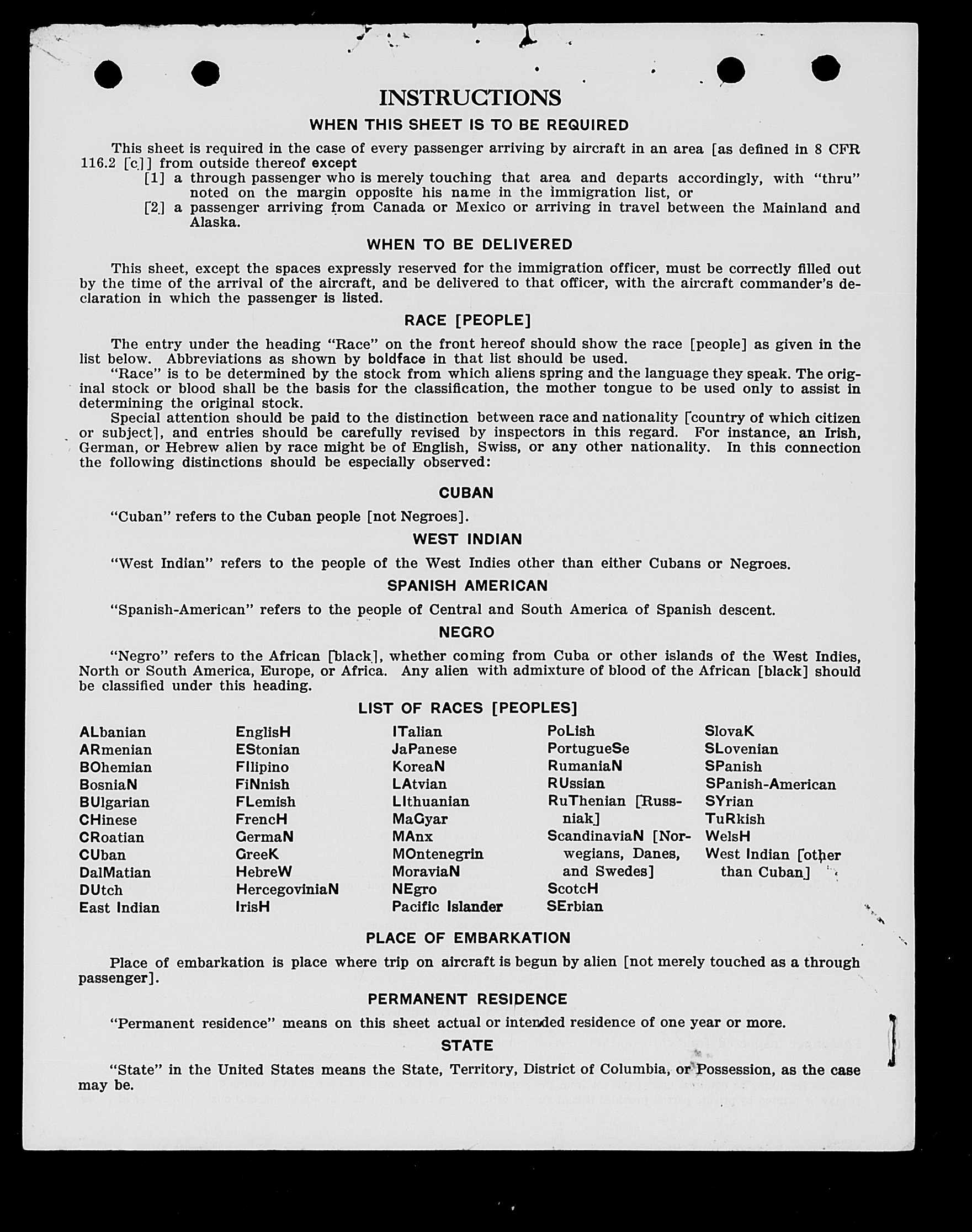 INSTRUCTIONS

WHEN THIS SHEET IS TO BE REQUIRED

This sheet is required in the case of every passenger arriving by aircraft in an area [as defined in 8 CFR 116.2 [c]] from outside thereof except

[1] a through passenger who is merely touching that area and departs accordingly, with "thru" noted on the margin opposite his name in the immigration list, or

[2] a passenger arriving from Canada or Mexico or arriving in travel between the Mainland and Alaska.

WHEN TO BE DELIVERED

This sheet, except the spaces expressly reserved for the immigration officer, must be correctly filled out by the time of the arrival of the aircraft, and be delivered to that officer, with the aircraft commander's declaration in which the passenger is listed.

RACE [PEOPLE]

The entry under the heading "Race" on the front hereof should show the race [people] as given in the list below. Abbreviations as shown by boldface in that list should be used.

"Race" is to be determined by the stock from which aliens spring and the language they speak. The original stock or blood shall be the basis for the classification, the mother tongue to be used only to assist in determining the original stock.

Special attention should be paid to the distinction between race and nationality [country of which citizen or subject], and entries should be carefully revised by inspectors in this regard. For instance, an Irish, German, or Hebrew alien by race might be of English, Swiss, or any other nationality. In this connection the following distinctions should be especially observed:

CUBAN

"Cuban" refers to the Cuban people [not Negroes].

WEST INDIAN

"West Indian" refers to the people of the West Indies other than either Cubans or Negroes.

SPANISH AMERICAN

"Spanish-American" refers to the people of Central and South America of Spanish descent.

NEGRO

"Negro" refers to the African [black], whether coming from Cuba or other islands of the West Indies, North or South America, Europe, or Africa. Any alien with admixture of blood of the African [black] should be classified under this heading.

LIST OF RACES [PEOPLES]

ALbanian
ARmenian
BOhemian
BosniaN
BUlgarian
CHinese
CRoatian
CUban
DalMatian
DUtch
East Indian

EnglisH
EStonian
FIlipino
FiNnish
FLemish
FrencH
GermaN
GreeK
HebreW
HercegoviniaN
IrisH

ITalian
JaPanese
KoreaN
LAtvian
LIthuanian
MaGyar
MAnx
MOntenegrin
MoraviaN
NEgro
Pacific Islander

PoLish
PortugueSe
RumaniaN
RUssian
RuThenian [Russniak]
ScandinaviaN [Norwegians, Danes, and Swedes]
ScotcH
SErbian

SlovaK
SLovenian
SPanish
SPanish-American
SYrian
TuRkish
WelsH
West Indian [other than Cuban]

PLACE OF EMBARKATION

Place of embarkation is place where trip on aircraft is begun by alien [not merely touched as a through passenger].

PERMANENT RESIDENCE

"Permanent residence" means on this sheet actual or intended residence of one year or more.

STATE

"State" in the United States means the State, Territory, District of Columbia, or Possession, as the case may be.